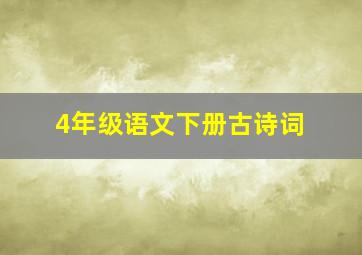 4年级语文下册古诗词